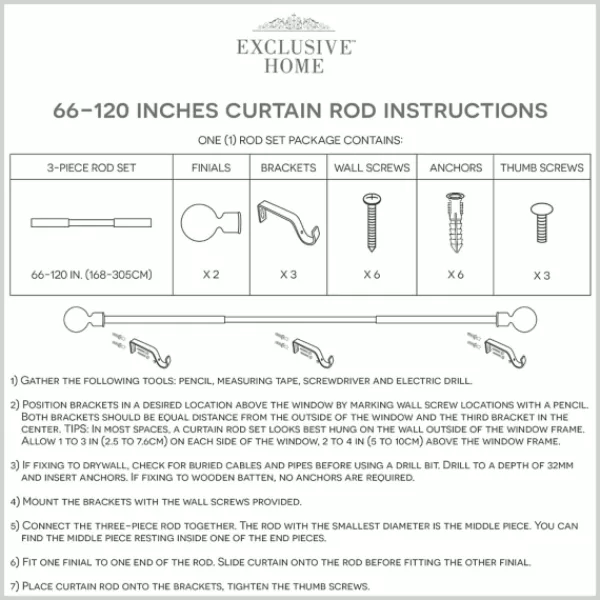 EXCLUSIVE™
HOME

66-120 INCHES CURTAIN ROD INSTRUCTIONS

ONE (1) ROD SET PACKAGE CONTAINS:

| 3-PIECE ROD SET | FINIALS | BRACKETS | WALL SCREWS | ANCHORS | THUMB SCREWS |
|---|---|---|---|---|---|
| 66-120 IN. (168-305CM) | X 2 | X 3 | X 6 | X 6 | X 3 |

1) Gather the following tools: pencil, measuring tape, screwdriver and electric drill.

2) Position brackets in a desired location above the window by marking wall screw locations with a pencil. Both brackets should be equal distance from the outside of the window and the third bracket in the center. TIPS: In most spaces, a curtain rod set looks best hung on the wall outside of the window frame. Allow 1 to 3 in (2.5 to 7.6cm) on each side of the window, 2 to 4 in (5 to 10cm) above the window frame.

3) If fixing to drywall, check for buried cables and pipes before using a drill bit. Drill to a depth of 32mm and insert anchors. If fixing to wooden batten, no anchors are required.

4) Mount the brackets with the wall screws provided.

5) Connect the three-piece rod together. The rod with the smallest diameter is the middle piece. You can find the middle piece resting inside one of the end pieces.

6) Fit one finial to one end of the rod. Slide curtain onto the rod before fitting the other finial.

7) Place curtain rod onto the brackets, tighten the thumb screws.